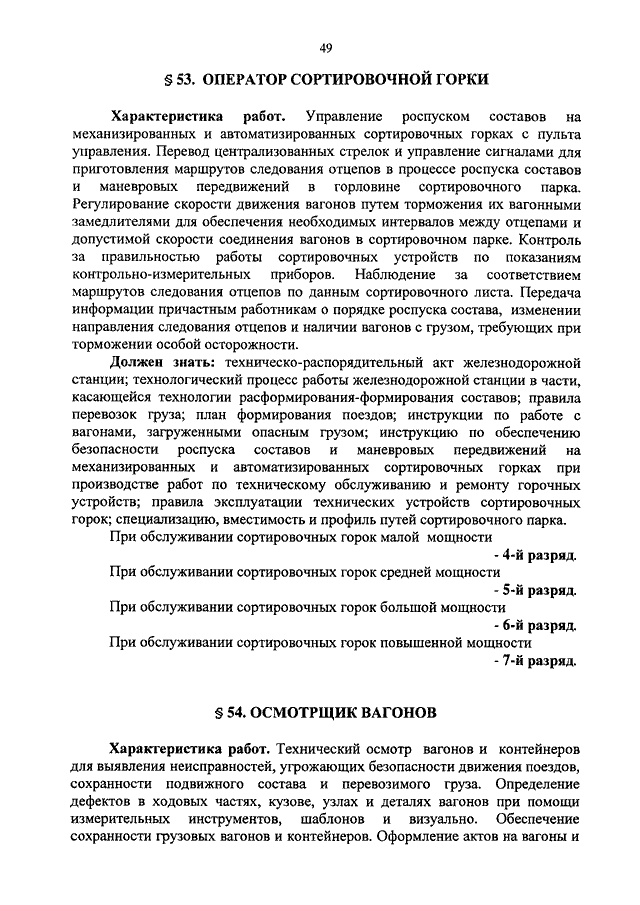 49

§ 53. ОПЕРАТОР СОРТИРОВОЧНОЙ ГОРКИ

Характеристика работ. Управление роспуском составов на механизированных и автоматизированных сортировочных горках с пульта управления. Перевод централизованных стрелок и управление сигналами для приготовления маршрутов следования отцепов в процессе роспуска составов и маневровых передвижений в горловине сортировочного парка. Регулирование скорости движения вагонов путем торможения их вагонными замедлителями для обеспечения необходимых интервалов между отцепами и допустимой скорости соединения вагонов в сортировочном парке. Контроль за правильностью работы сортировочных устройств по показаниям контрольно-измерительных приборов. Наблюдение за соответствием маршрутов следования отцепов по данным сортировочного листа. Передача информации причастным работникам о порядке роспуска состава, изменении направления следования отцепов и наличии вагонов с грузом, требующих при торможении особой осторожности.

Должен знать: техническо-распорядительный акт железнодорожной станции; технологический процесс работы железнодорожной станции в части, касающейся технологии расформирования-формирования составов; правила перевозок груза; план формирования поездов; инструкции по работе с вагонами, загруженными опасным грузом; инструкцию по обеспечению безопасности роспуска составов и маневровых передвижений на механизированных и автоматизированных сортировочных горках при производстве работ по техническому обслуживанию и ремонту горочных устройств; правила эксплуатации технических устройств сортировочных горок; специализацию, вместимость и профиль путей сортировочного парка.

При обслуживании сортировочных горок малой мощности
- 4-й разряд.

При обслуживании сортировочных горок средней мощности
- 5-й разряд.

При обслуживании сортировочных горок большой мощности
- 6-й разряд.

При обслуживании сортировочных горок повышенной мощности
- 7-й разряд.

§ 54. ОСМОТРЩИК ВАГОНОВ

Характеристика работ. Технический осмотр вагонов и контейнеров для выявления неисправностей, угрожающих безопасности движения поездов, сохранности подвижного состава и перевозимого груза. Определение дефектов в ходовых частях, кузове, узлах и деталях вагонов при помощи измерительных инструментов, шаблонов и визуально. Обеспечение сохранности грузовых вагонов и контейнеров. Оформление актов на вагоны и